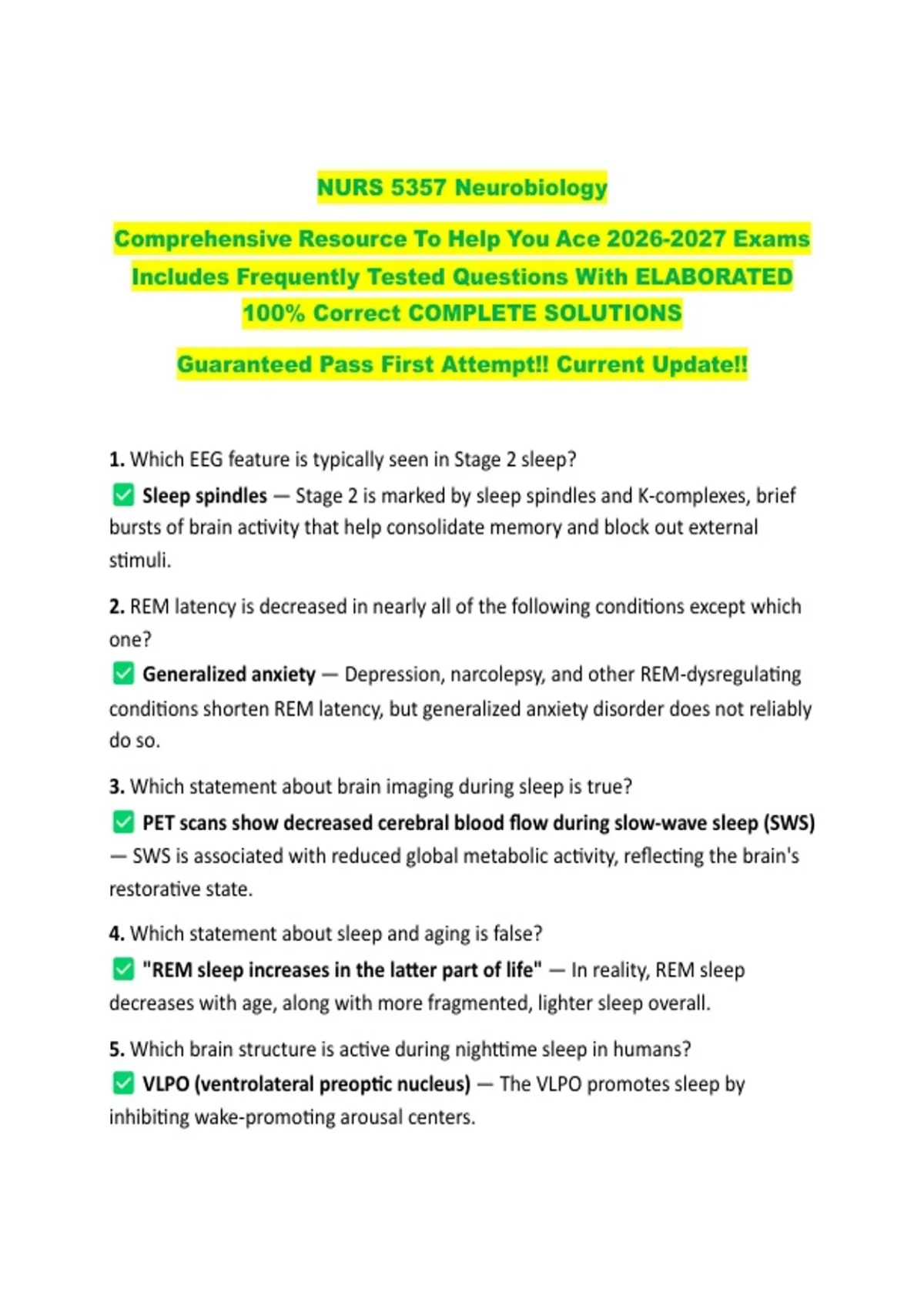 NURS 5357 Neurobiology

Comprehensive Resource To Help You Ace 2026-2027 Exams Includes Frequently Tested Questions With ELABORATED 100% Correct COMPLETE SOLUTIONS

Guaranteed Pass First Attempt!! Current Update!!

1. Which EEG feature is typically seen in Stage 2 sleep?

✅ Sleep spindles — Stage 2 is marked by sleep spindles and K-complexes, brief bursts of brain activity that help consolidate memory and block out external stimuli.

2. REM latency is decreased in nearly all of the following conditions except which one?

✅ Generalized anxiety — Depression, narcolepsy, and other REM-dysregulating conditions shorten REM latency, but generalized anxiety disorder does not reliably do so.

3. Which statement about brain imaging during sleep is true?

✅ PET scans show decreased cerebral blood flow during slow-wave sleep (SWS) — SWS is associated with reduced global metabolic activity, reflecting the brain's restorative state.

4. Which statement about sleep and aging is false?

✅ "REM sleep increases in the latter part of life" — In reality, REM sleep decreases with age, along with more fragmented, lighter sleep overall.

5. Which brain structure is active during nighttime sleep in humans?

✅ VLPO (ventrolateral preoptic nucleus) — The VLPO promotes sleep by inhibiting wake-promoting arousal centers.